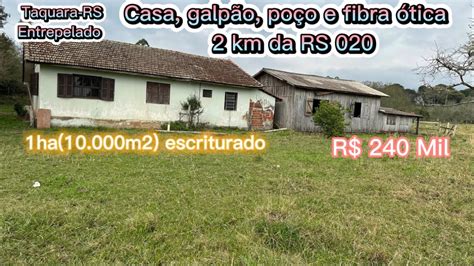 Taquara-RS
Entrepelado

Casa, galpão, poço e fibra ótica
2 km da RS 020

1ha(10.000m2) escriturado

R$ 240 Mil